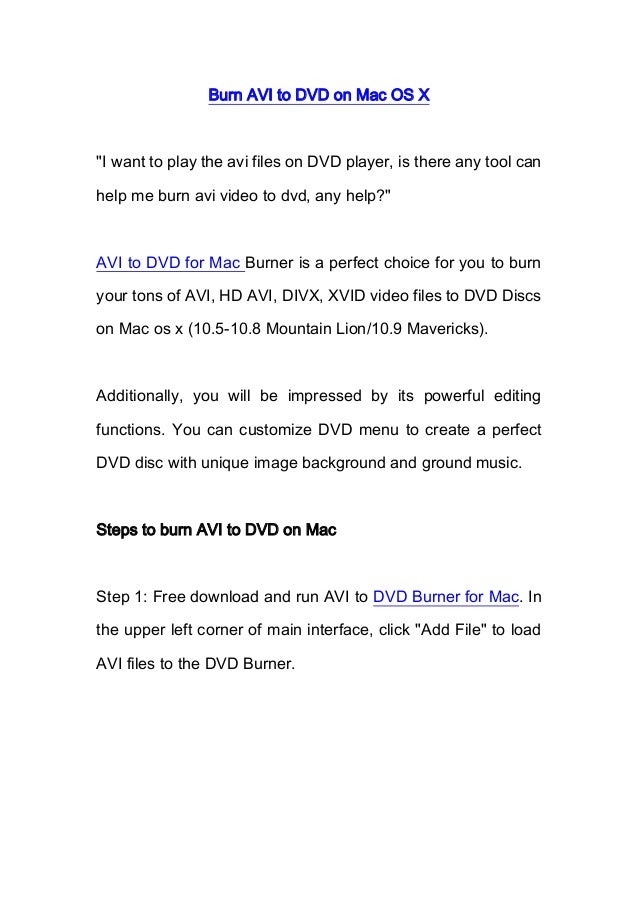 Burn AVI to DVD on Mac OS X

"I want to play the avi files on DVD player, is there any tool can help me burn avi video to dvd, any help?"

AVI to DVD for Mac Burner is a perfect choice for you to burn your tons of AVI, HD AVI, DIVX, XVID video files to DVD Discs on Mac os x (10.5-10.8 Mountain Lion/10.9 Mavericks).

Additionally, you will be impressed by its powerful editing functions. You can customize DVD menu to create a perfect DVD disc with unique image background and ground music.

Steps to burn AVI to DVD on Mac

Step 1: Free download and run AVI to DVD Burner for Mac. In the upper left corner of main interface, click "Add File" to load AVI files to the DVD Burner.